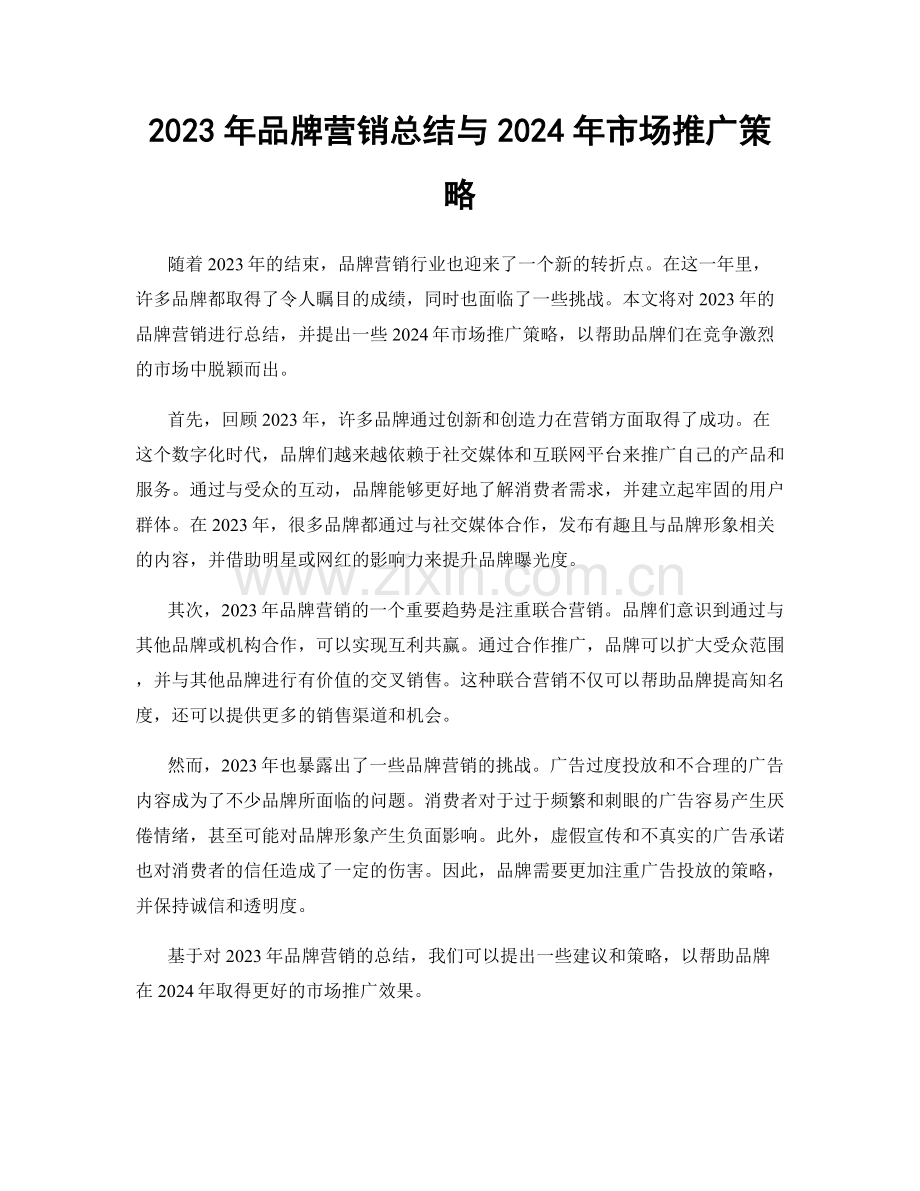 2023年品牌营销总结与2024年市场推广策略

随着2023年的结束，品牌营销行业也迎来了一个新的转折点。在这一年里，许多品牌都取得了令人瞩目的成绩，同时也面临了一些挑战。本文将对2023年的品牌营销进行总结，并提出一些2024年市场推广策略，以帮助品牌们在竞争激烈的市场中脱颖而出。

首先，回顾2023年，许多品牌通过创新和创造力在营销方面取得了成功。在这个数字化时代，品牌们越来越依赖于社交媒体和互联网平台来推广自己的产品和服务。通过与受众的互动，品牌能够更好地了解消费者需求，并建立起牢固的用户群体。在2023年，很多品牌都通过与社交媒体合作，发布有趣且与品牌形象相关的内容，并借助明星或网红的影响力来提升品牌曝光度。

其次，2023年品牌营销的一个重要趋势是注重联合营销。品牌们意识到通过与其他品牌或机构合作，可以实现互利共赢。通过合作推广，品牌可以扩大受众范围，并与其他品牌进行有价值的交叉销售。这种联合营销不仅可以帮助品牌提高知名度，还可以提供更多的销售渠道和机会。

然而，2023年也暴露出了一些品牌营销的挑战。广告过度投放和不合理的广告内容成为了不少品牌所面临的问题。消费者对于过于频繁和刺眼的广告容易产生厌倦情绪，甚至可能对品牌形象产生负面影响。此外，虚假宣传和不真实的广告承诺也对消费者的信任造成了一定的伤害。因此，品牌需要更加注重广告投放的策略，并保持诚信和透明度。

基于对2023年品牌营销的总结，我们可以提出一些建议和策略，以帮助品牌在2024年取得更好的市场推广效果。

www.zixin.com.cn